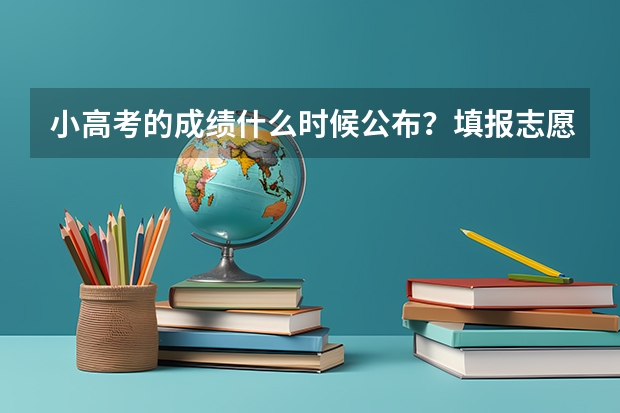 小高考的成绩什么时候公布？填报志愿